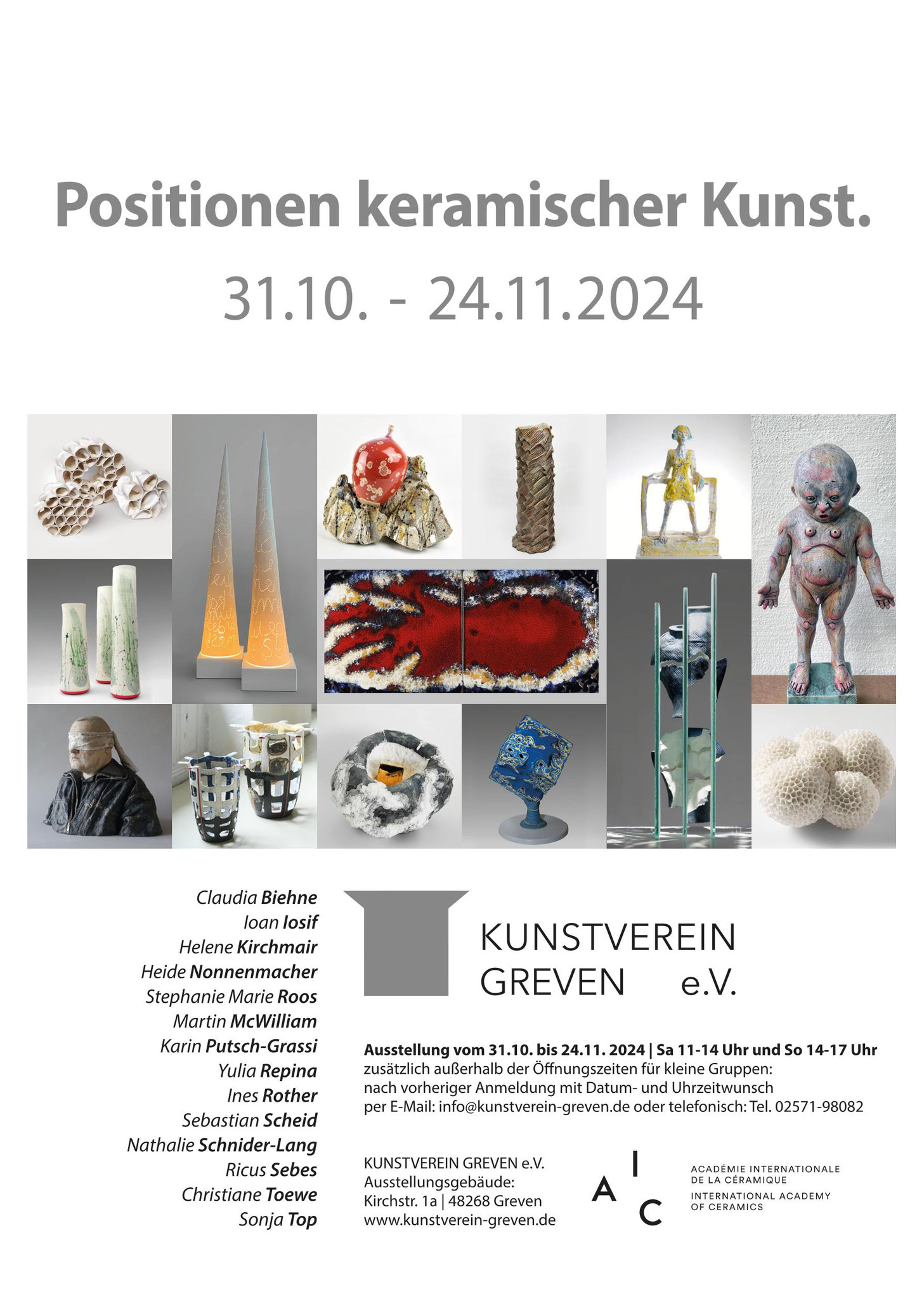 Positionen keramischer Kunst.

31.10. - 24.11.2024

Claudia Biehne
Ioan Iosif
Helene Kirchmair
Heide Nonnenmacher
Stephanie Marie Roos
Martin McWilliam
Karin Putsch-Grassi
Yulia Repina
Ines Rother
Sebastian Scheid
Nathalie Schnider-Lang
Ricus Sebes
Christiane Toewe
Sonja Top

KUNSTVEREIN GREVEN e.V.

Ausstellung vom 31.10. bis 24.11. 2024 | Sa 11-14 Uhr und So 14-17 Uhr
zusätzlich außerhalb der Öffnungszeiten für kleine Gruppen: nach vorheriger Anmeldung mit Datum- und Uhrzeitwunsch per E-Mail: info@kunstverein-greven.de oder telefonisch: Tel. 02571-98082

KUNSTVEREIN GREVEN e.V.
Ausstellungsgebäude:
Kirchstr. 1a | 48268 Greven
www.kunstverein-greven.de

A I C
ACADÉMIE INTERNATIONALE DE LA CÉRAMIQUE
INTERNATIONAL ACADEMY OF CERAMICS